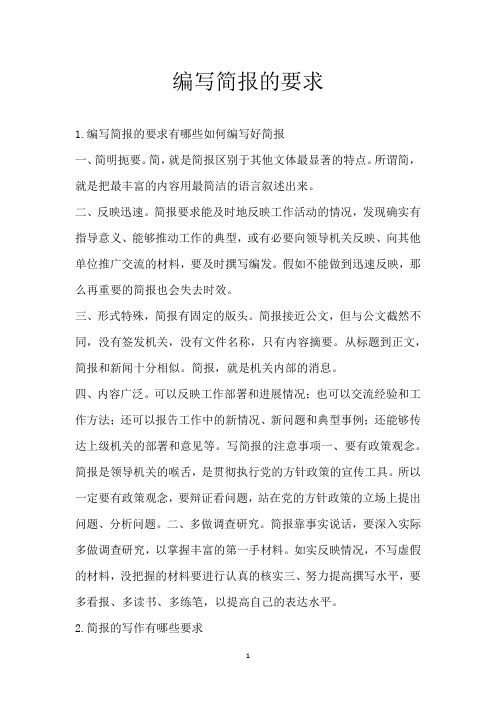 编写简报的要求

1.编写简报的要求有哪些如何编写好简报

一、简明扼要。简，就是简报区别于其他文体最显著的特点。所谓简，就是把最丰富的内容用最简洁的语言叙述出来。

二、反映迅速。简报要求能及时地反映工作活动的情况，发现确实有指导意义、能够推动工作的典型，或有必要向领导机关反映、向其他单位推广交流的材料，要及时撰写编发。假如不能做到迅速反映，那么再重要的简报也会失去时效。

三、形式特殊，简报有固定的版头。简报接近公文，但与公文截然不同，没有签发机关，没有文件名称，只有内容摘要。从标题到正文，简报和新闻十分相似。简报，就是机关内部的消息。

四、内容广泛。可以反映工作部署和进展情况；也可以交流经验和工作方法；还可以报告工作中的新情况、新问题和典型事例；还能够传达上级机关的部署和意见等。写简报的注意事项一、要有政策观念。简报是领导机关的喉舌，是贯彻执行党的方针政策的宣传工具。所以一定要有政策观念，要辩证看问题，站在党的方针政策的立场上提出问题、分析问题。二、多做调查研究。简报靠事实说话，要深入实际多做调查研究，以掌握丰富的第一手材料。如实反映情况，不写虚假的材料，没把握的材料要进行认真的核实三、努力提高撰写水平，要多看报、多读书、多练笔，以提高自己的表达水平。

2.简报的写作有哪些要求

1